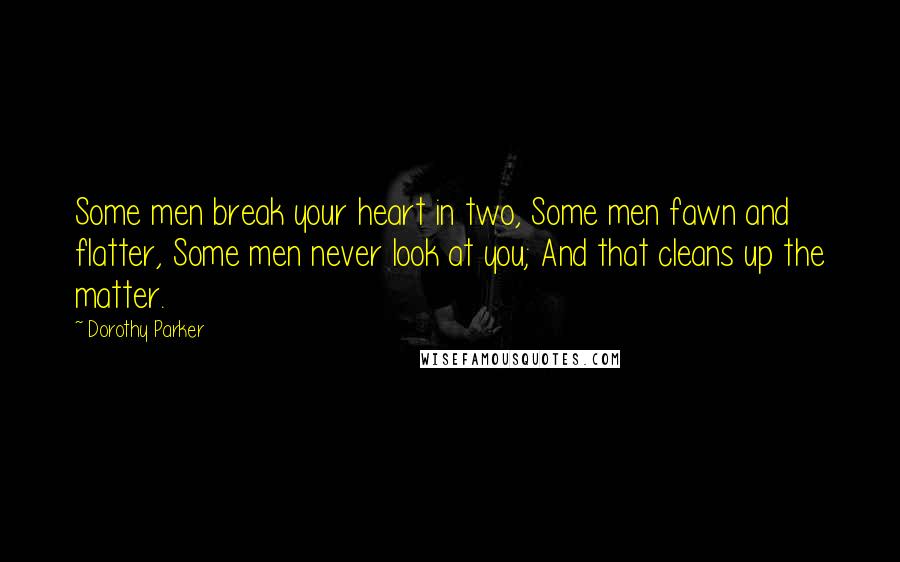 Some men break your heart in two, Some men fawn and flatter, Some men never look at you; And that cleans up the matter.

~ Dorothy Parker

WISEFAMOUSQUOTES.COM